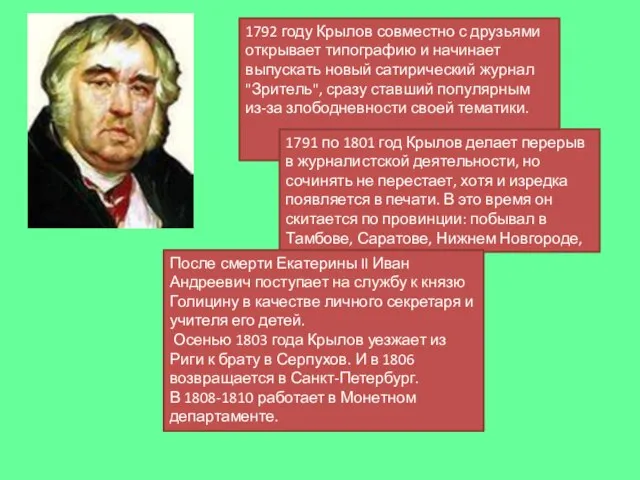 1792 году Крылов совместно с друзьями открывает типографию и начинает выпускать новый сатирический журнал "Зритель", сразу ставший популярным из-за злободневности своей тематики.

1791 по 1801 год Крылов делает перерыв в журналистской деятельности, но сочинять не перестает, хотя и изредка появляется в печати. В это время он скитается по провинции: побывал в Тамбове, Саратове, Нижнем Новгороде,

После смерти Екатерины II Иван Андреевич поступает на службу к князю Голицину в качестве личного секретаря и учителя его детей.
Осенью 1803 года Крылов уезжает из Риги к брату в Серпухов. И в 1806 возвращается в Санкт-Петербург.
В 1808-1810 работает в Монетном департаменте.